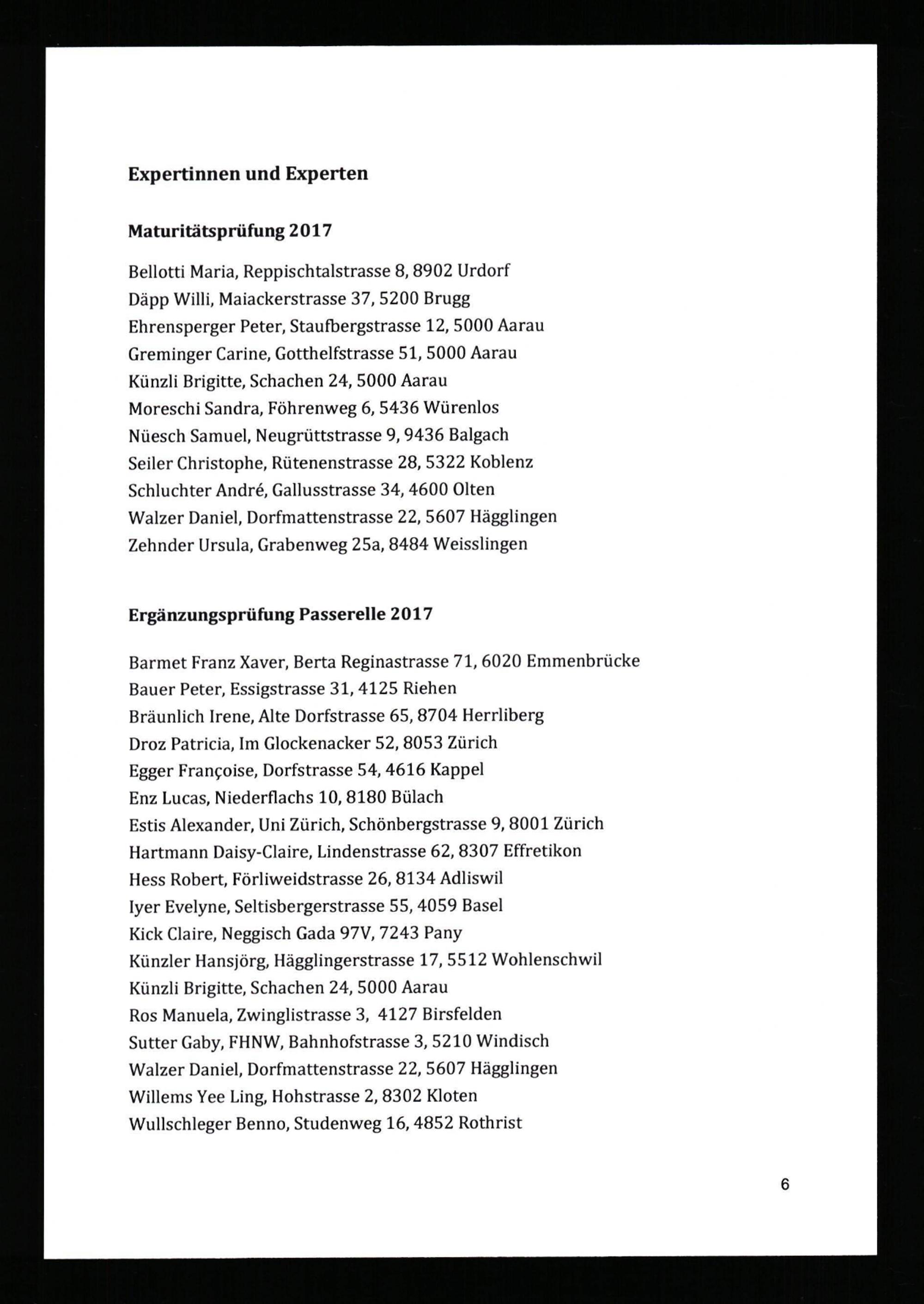 Expertinnen und Experten

Maturitätsprüfung 2017

Bellotti Maria, Reppischtalstrasse 8, 8902 Urdorf
Däpp Willi, Maiackerstrasse 37, 5200 Brugg
Ehrensperger Peter, Staufbergstrasse 12, 5000 Aarau
Greminger Carine, Gotthelfstrasse 51, 5000 Aarau
Künzli Brigitte, Schachen 24, 5000 Aarau
Moreschi Sandra, Föhrenweg 6, 5436 Würenlos
Nüesch Samuel, Neugrüttstrasse 9, 9436 Balgach
Seiler Christophe, Rütenenstrasse 28, 5322 Koblenz
Schluchter André, Gallusstrasse 34, 4600 Olten
Walzer Daniel, Dorfmattenstrasse 22, 5607 Hägglingen
Zehnder Ursula, Grabenweg 25a, 8484 Weisslingen

Ergänzungsprüfung Passerelle 2017

Barmet Franz Xaver, Berta Reginastrasse 71, 6020 Emmenbrücke
Bauer Peter, Essigstrasse 31, 4125 Riehen
Bräunlich Irene, Alte Dorfstrasse 65, 8704 Herrliberg
Droz Patricia, Im Glockenacker 52, 8053 Zürich
Egger Françoise, Dorfstrasse 54, 4616 Kappel
Enz Lucas, Niederflachs 10, 8180 Bülach
Estis Alexander, Uni Zürich, Schönbergstrasse 9, 8001 Zürich
Hartmann Daisy-Claire, Lindenstrasse 62, 8307 Effretikon
Hess Robert, Förliweidstrasse 26, 8134 Adliswil
Iyer Evelyne, Seltisbergerstrasse 55, 4059 Basel
Kick Claire, Neggisch Gada 97V, 7243 Pany
Künzler Hansjörg, Hägglingerstrasse 17, 5512 Wohlenschwil
Künzli Brigitte, Schachen 24, 5000 Aarau
Ros Manuela, Zwinglistrasse 3, 4127 Birsfelden
Sutter Gaby, FHNW, Bahnhofstrasse 3, 5210 Windisch
Walzer Daniel, Dorfmattenstrasse 22, 5607 Hägglingen
Willems Yee Ling, Hohstrasse 2, 8302 Kloten
Wullschleger Benno, Studenweg 16, 4852 Rothrist

6